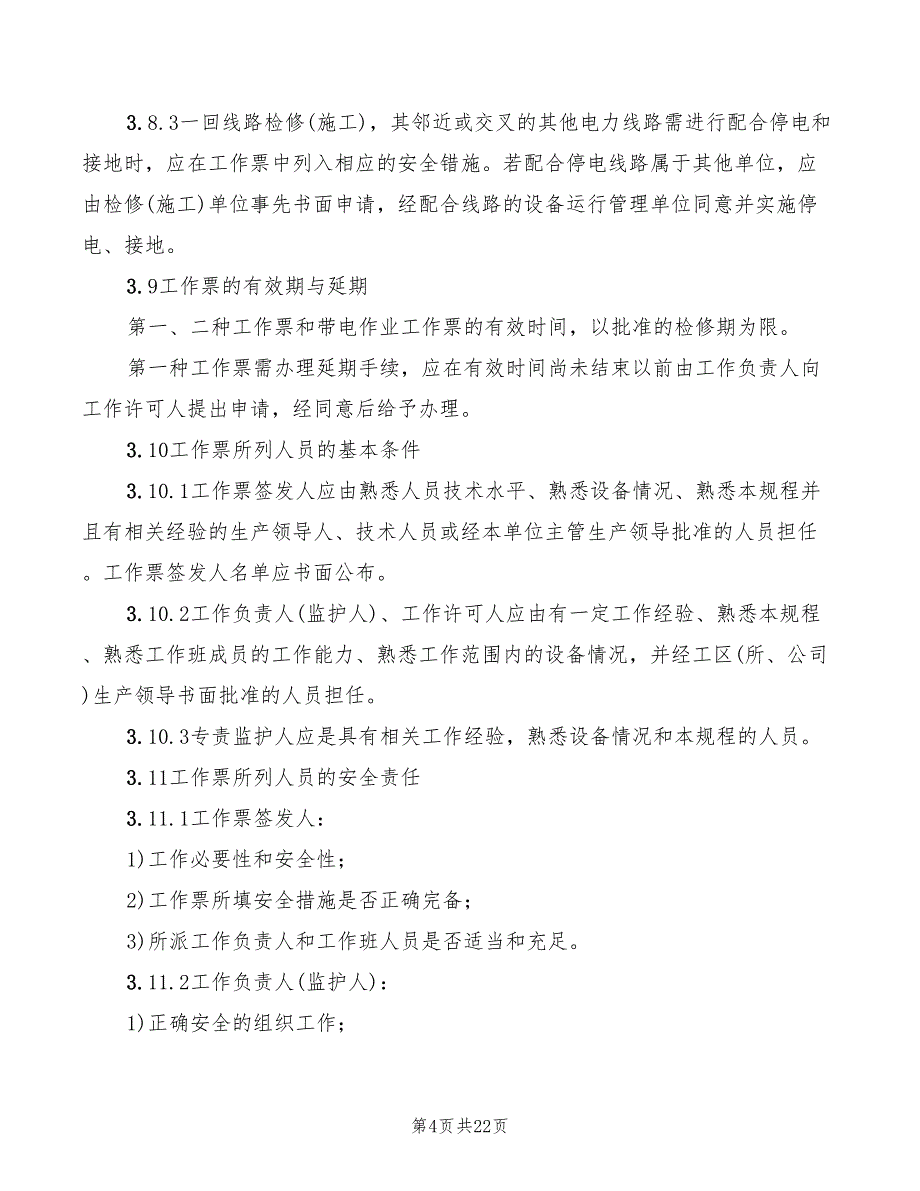 3.8.3一回线路检修(施工)，其邻近或交叉的其他电力线路需进行配合停电和接地时，应在工作票中列入相应的安全错施。若配合停电线路属于其他单位，应由检修(施工)单位事先书面申请，经配合线路的设备运行管理单位同意并实施停电、接地。

3.9工作票的有效期与延期

第一、二种工作票和带电作业工作票的有效时间，以批准的检修期为限。

第一种工作票需办理延期手续，应在有效时间尚未结束以前由工作负责人向工作许可人提出申请，经同意后给予办理。

3.10工作票所列人员的基本条件

3.10.1工作票签发人应由熟悉人员技术水平、熟悉设备情况、熟悉本规程并且有相关经验的生产领导人、技术人员或经本单位主管生产领导批准的人员担任。工作票签发人名单应书面公布。

3.10.2工作负责人(监护人)、工作许可人应由有一定工作经验、熟悉本规程、熟悉工作班成员的工作能力、熟悉工作范围内的设备情况，并经工区(所、公司)生产领导书面批准的人员担任。

3.10.3专责监护人应是具有相关工作经验，熟悉设备情况和本规程的人员。

3.11工作票所列人员的安全责任

3.11.1工作票签发人:

1)工作必要性和安全性;

2)工作票所填安全措施是否正确完备;

3)所派工作负责人和工作班人员是否适当和充足。

3.11.2工作负责人(监护人):

1)正确安全的组织工作;

第4页 共22页